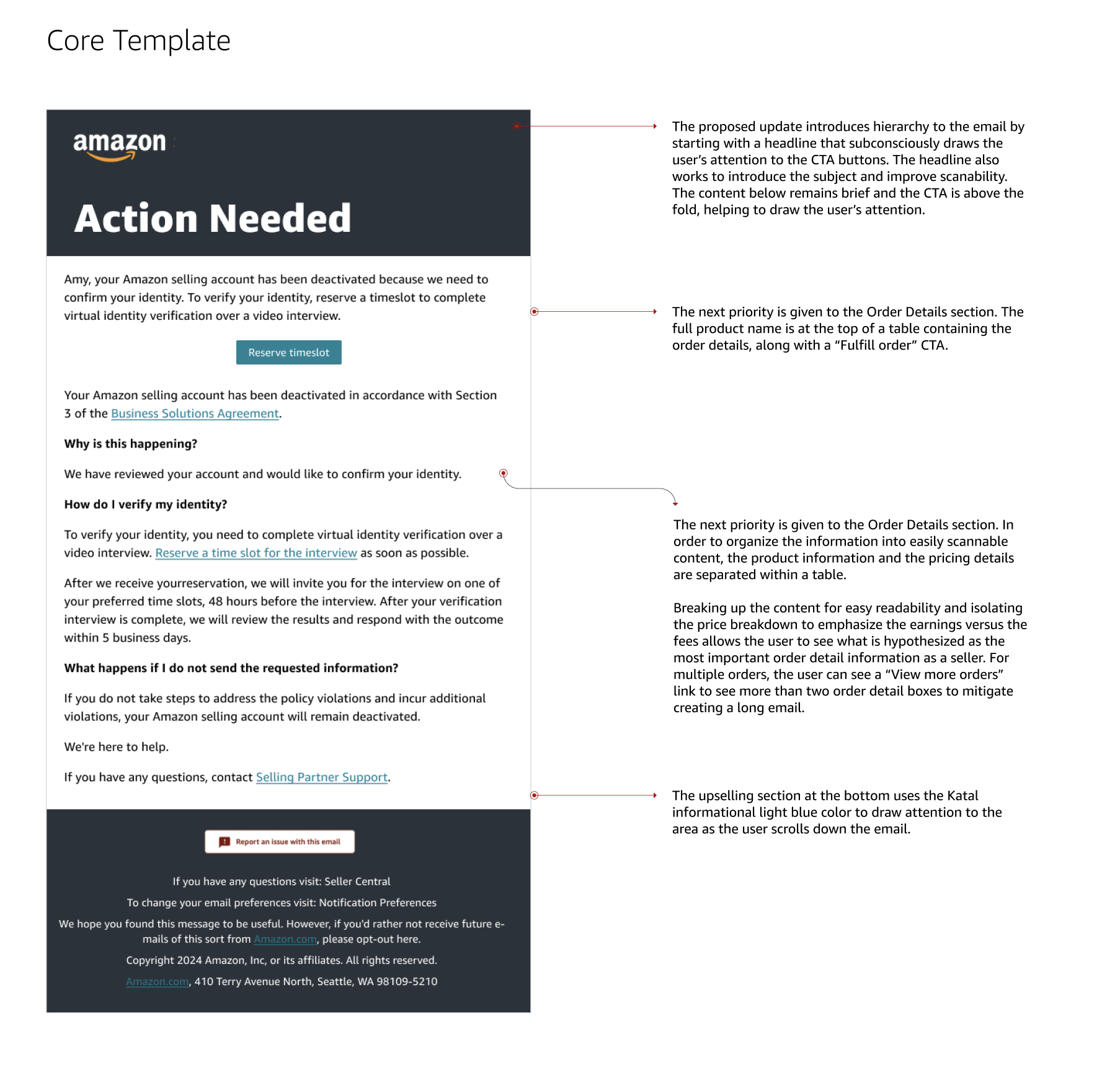 Core Template

amazon

Action Needed

Amy, your Amazon selling account has been deactivated because we need to confirm your identity. To verify your identity, reserve a timeslot to complete virtual identity verification over a video interview.

Reserve timeslot

Your Amazon selling account has been deactivated in accordance with Section 3 of the Business Solutions Agreement.

Why is this happening?

We have reviewed your account and would like to confirm your identity.

How do I verify my identity?

To verify your identity, you need to complete virtual identity verification over a video interview. Reserve a time slot for the interview as soon as possible.

After we receive yourreservation, we will invite you for the interview on one of your preferred time slots, 48 hours before the interview. After your verification interview is complete, we will review the results and respond with the outcome within 5 business days.

What happens if I do not send the requested information?

If you do not take steps to address the policy violations and incur additional violations, your Amazon selling account will remain deactivated.

We're here to help.

If you have any questions, contact Selling Partner Support.

Report an issue with this email

If you have any questions visit: Seller Central

To change your email preferences visit: Notification Preferences

We hope you found this message to be useful. However, if you'd rather not receive future e-mails of this sort from Amazon.com, please opt-out here.

Copyright 2024 Amazon, Inc, or its affiliates. All rights reserved.

Amazon.com, 410 Terry Avenue North, Seattle, WA 98109-5210

The proposed update introduces hierarchy to the email by starting with a headline that subconsciously draws the user's attention to the CTA buttons. The headline also works to introduce the subject and improve scanability. The content below remains brief and the CTA is above the fold, helping to draw the user's attention.

The next priority is given to the Order Details section. The full product name is at the top of a table containing the order details, along with a "Fulfill order" CTA.

The next priority is given to the Order Details section. In order to organize the information into easily scannable content, the product information and the pricing details are separated within a table.

Breaking up the content for easy readability and isolating the price breakdown to emphasize the earnings versus the fees allows the user to see what is hypothesized as the most important order detail information as a seller. For multiple orders, the user can see a "View more orders" link to see more than two order detail boxes to mitigate creating a long email.

The upselling section at the bottom uses the Katal informational light blue color to draw attention to the area as the user scrolls down the email.